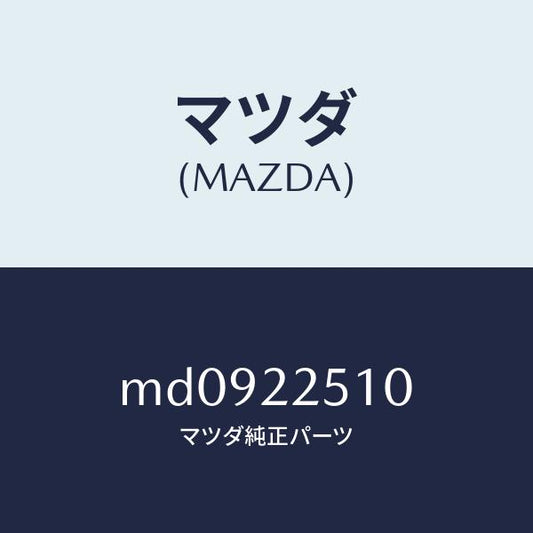 マツダ
(MAZDA)

md0922510
マツダ純正パーツ